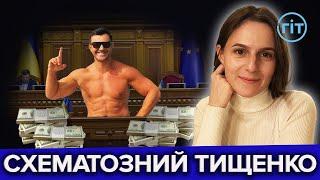 ГІТ

СХЕМАТОЗНИЙ ТИЩЕНКО